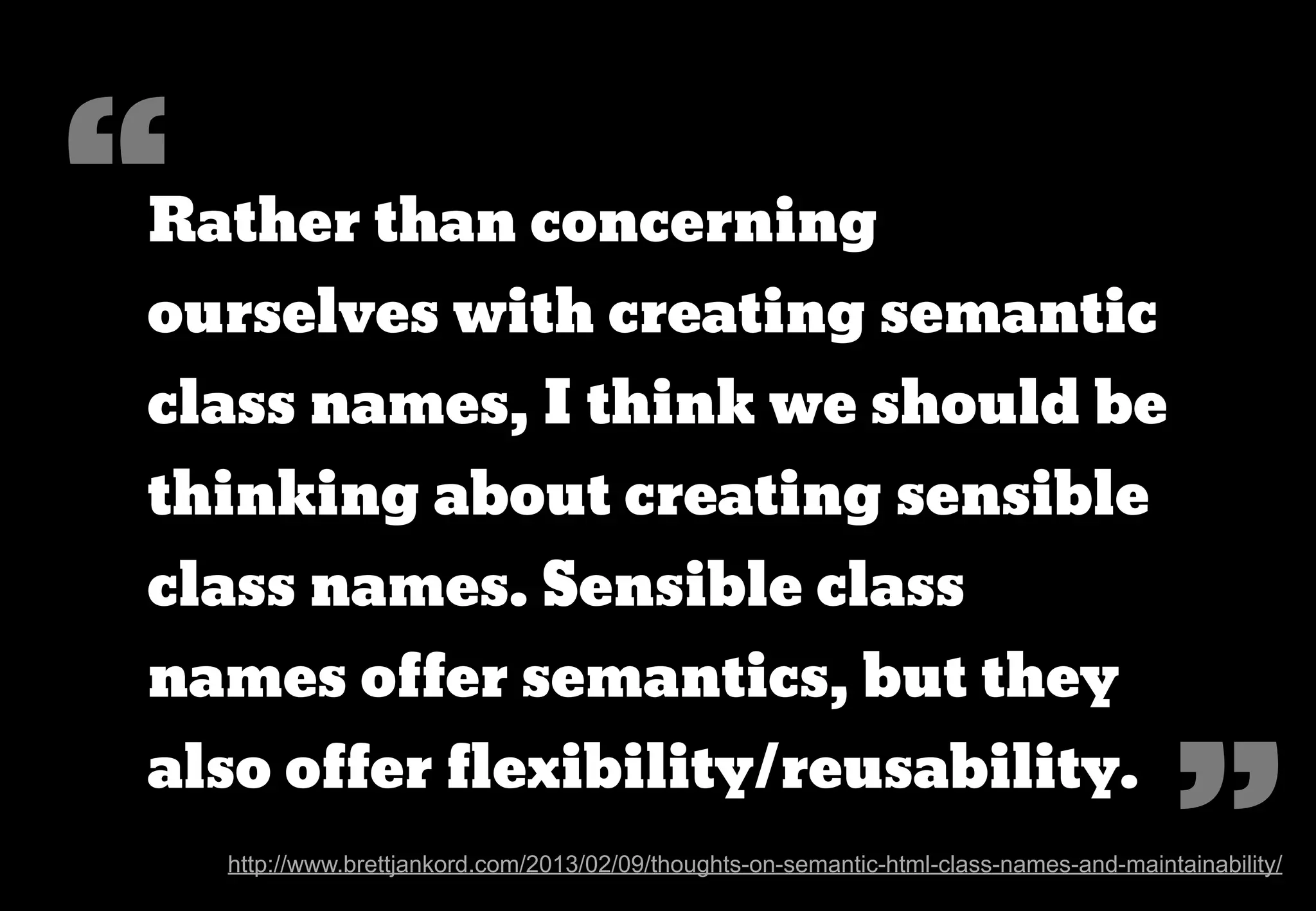 “

Rather than concerning ourselves with creating semantic class names, I think we should be thinking about creating sensible class names. Sensible class names offer semantics, but they also offer flexibility/reusability. ”

http://www.brettjankord.com/2013/02/09/thoughts-on-semantic-html-class-names-and-maintainability/